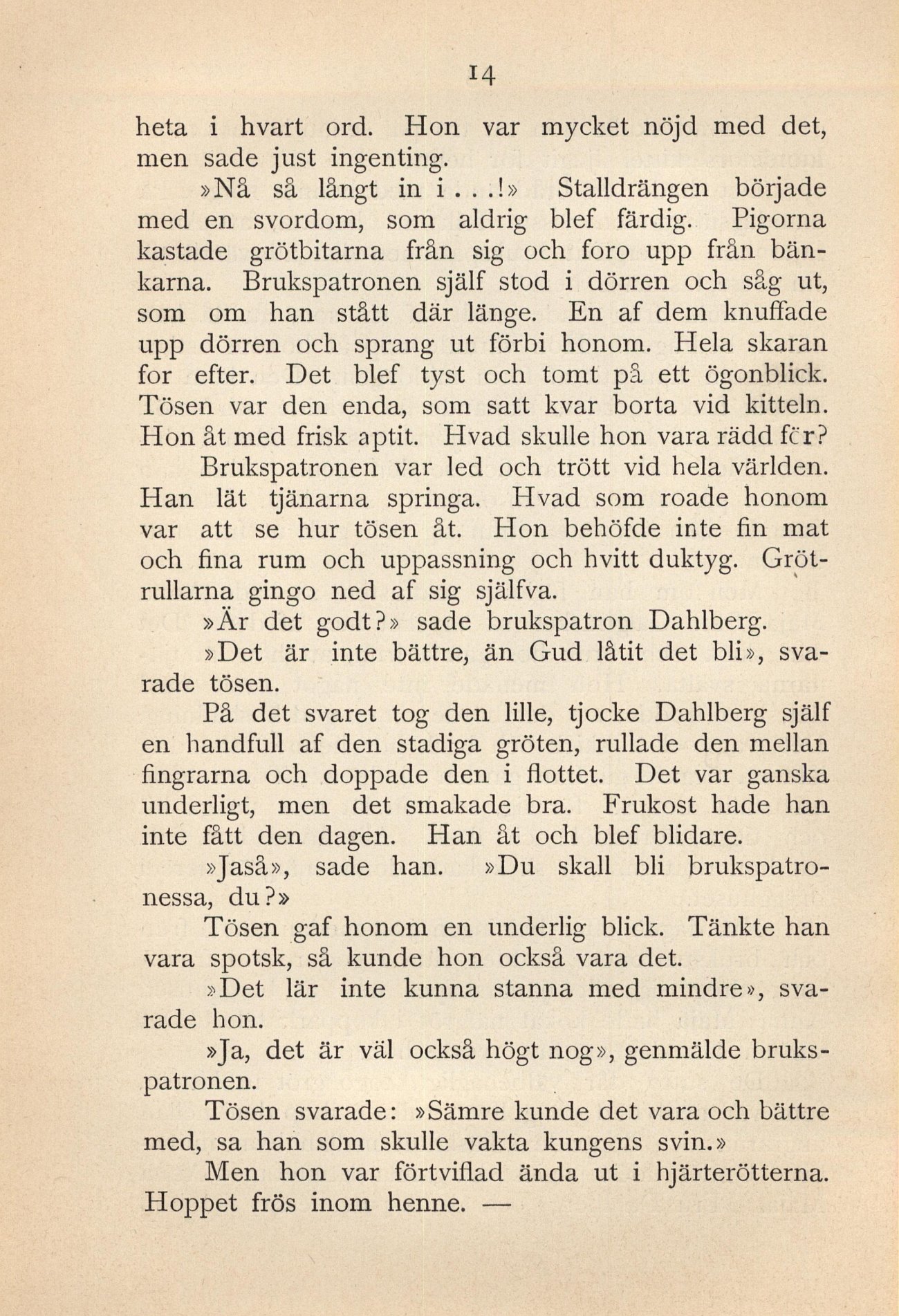 14

heta i hvart ord. Hon var mycket nöjd med det, men sade just ingenting.

»Nå så långt in i...!» Stalldrängen började med en svordom, som aldrig blef färdig. Pigorna kastade grötbitarna från sig och foro upp från bänkarna. Brukspatronen själf stod i dörren och såg ut, som om han stått där länge. En af dem knuffade upp dörren och sprang ut förbi honom. Hela skaran for efter. Det blef tyst och tomt på ett ögonblick. Tösen var den enda, som satt kvar borta vid kitteln. Hon åt med frisk aptit. Hvad skulle hon vara rädd för?

Brukspatronen var led och trött vid hela världen. Han lät tjänarna springa. Hvad som roade honom var att se hur tösen åt. Hon behöfde inte fin mat och fina rum och uppassning och hvitt duktyg. Grötrullarna gingo ned af sig själfva.

»Är det godt?» sade brukspatron Dahlberg.

»Det är inte bättre, än Gud låtit det bli», svarade tösen.

På det svaret tog den lille, tjocke Dahlberg själf en handfull af den stadiga gröten, rullade den mellan fingrarna och doppade den i flottet. Det var ganska underligt, men det smakade bra. Frukost hade han inte fått den dagen. Han åt och blef blidare.

»Jaså», sade han. »Du skall bli brukspatronessa, du?»

Tösen gaf honom en underlig blick. Tänkte han vara spotsk, så kunde hon också vara det.

»Det lär inte kunna stanna med mindre», svarade hon.

»Ja, det är väl också högt nog», genmälde brukspatronen.

Tösen svarade: »Sämre kunde det vara och bättre med, sa han som skulle vakta kungens svin.»

Men hon var förtviflad ända ut i hjärterötterna. Hoppet frös inom henne. —